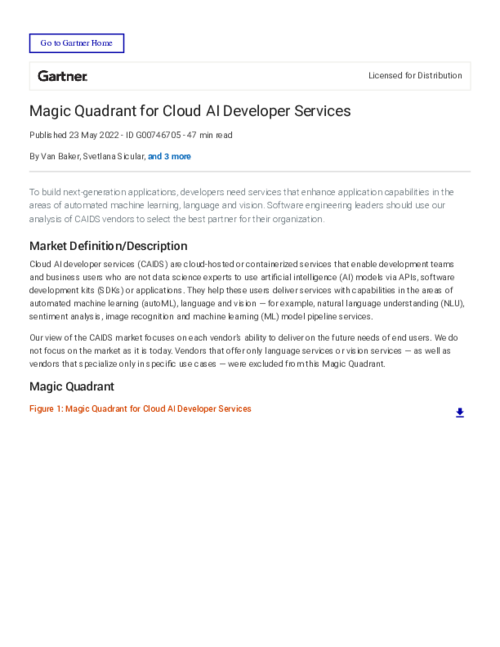 Go to Gartner Home

Gartner.

Licensed for Distribution

Magic Quadrant for Cloud AI Developer Services

Published 23 May 2022 - ID G00746705 - 47 min read

By Van Baker, Svetlana Sicular, and 3 more

To build next-generation applications, developers need services that enhance application capabilities in the areas of automated machine learning, language and vision. Software engineering leaders should use our analysis of CAIDS vendors to select the best partner for their organization.

Market Definition/Description

Cloud AI developer services (CAIDS) are cloud-hosted or containerized services that enable development teams and business users who are not data science experts to use artificial intelligence (AI) models via APIs, software development kits (SDKs) or applications. They help these users deliver services with capabilities in the areas of automated machine learning (autoML), language and vision — for example, natural language understanding (NLU), sentiment analysis, image recognition and machine learning (ML) model pipeline services.

Our view of the CAIDS market focuses on each vendor's ability to deliver on the future needs of end users. We do not focus on the market as it is today. Vendors that offer only language services or vision services — as well as vendors that specialize only in specific use cases — were excluded from this Magic Quadrant.

Magic Quadrant

Figure 1: Magic Quadrant for Cloud AI Developer Services